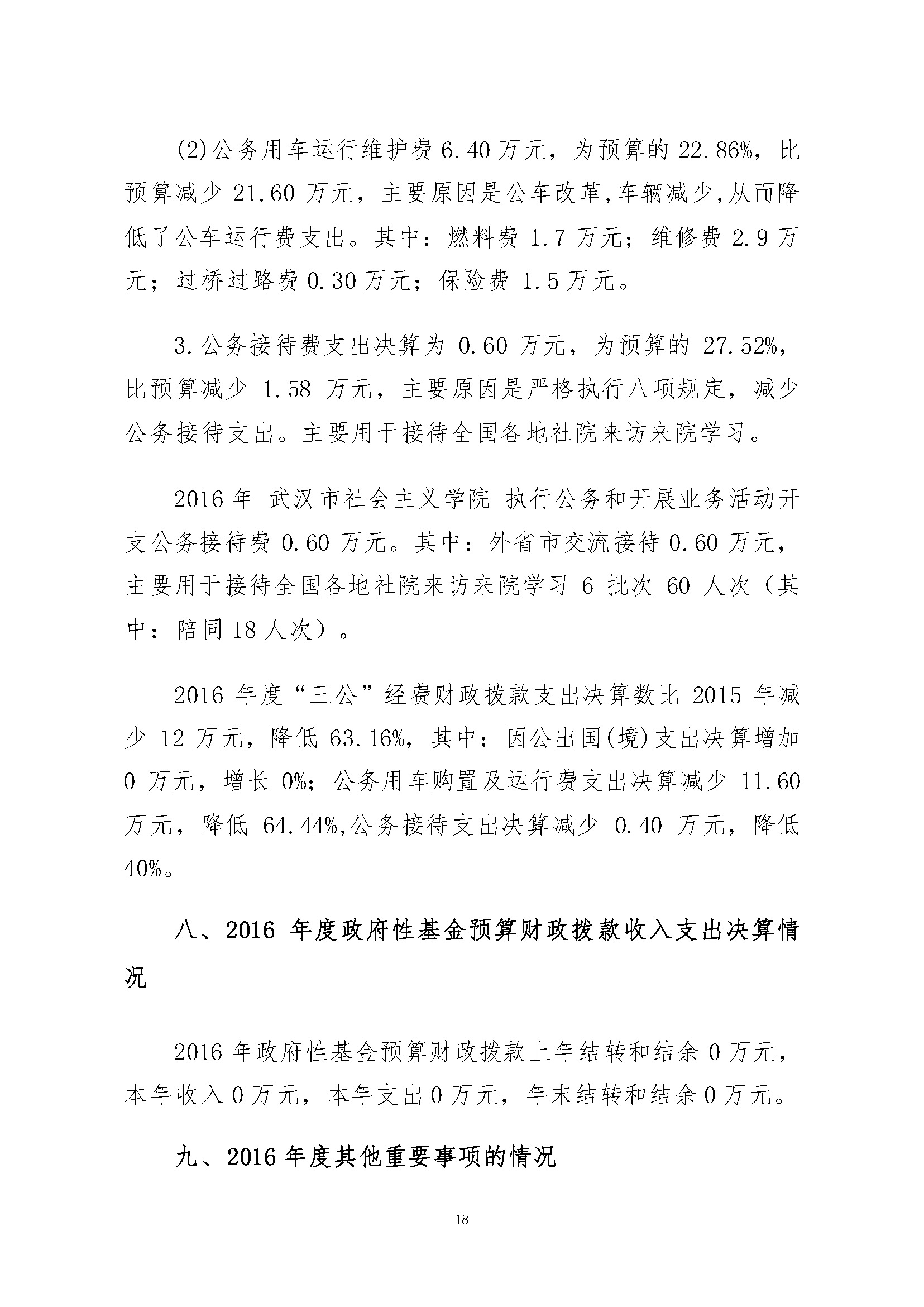 (2)公务用车运行维护费 6.40 万元，为预算的 22.86%，比预算减少 21.60 万元，主要原因是公车改革,车辆减少,从而降低了公车运行费支出。其中：燃料费 1.7 万元；维修费 2.9 万元；过桥过路费 0.30 万元；保险费 1.5 万元。

3.公务接待费支出决算为 0.60 万元，为预算的 27.52%，比预算减少 1.58 万元，主要原因是严格执行八项规定，减少公务接待支出。主要用于接待全国各地社院来访来院学习。

2016 年 武汉市社会主义学院 执行公务和开展业务活动开支公务接待费 0.60 万元。其中：外省市交流接待 0.60 万元，主要用于接待全国各地社院来访来院学习 6 批次 60 人次（其中：陪同 18 人次）。

2016 年度“三公”经费财政拨款支出决算数比 2015 年减少 12 万元，降低 63.16%，其中：因公出国(境)支出决算增加 0 万元，增长 0%；公务用车购置及运行费支出决算减少 11.60 万元，降低 64.44%,公务接待支出决算减少 0.40 万元，降低 40%。

八、2016 年度政府性基金预算财政拨款收入支出决算情况

2016 年政府性基金预算财政拨款上年结转和结余 0 万元，本年收入 0 万元，本年支出 0 万元，年末结转和结余 0 万元。

九、2016 年度其他重要事项的情况

18